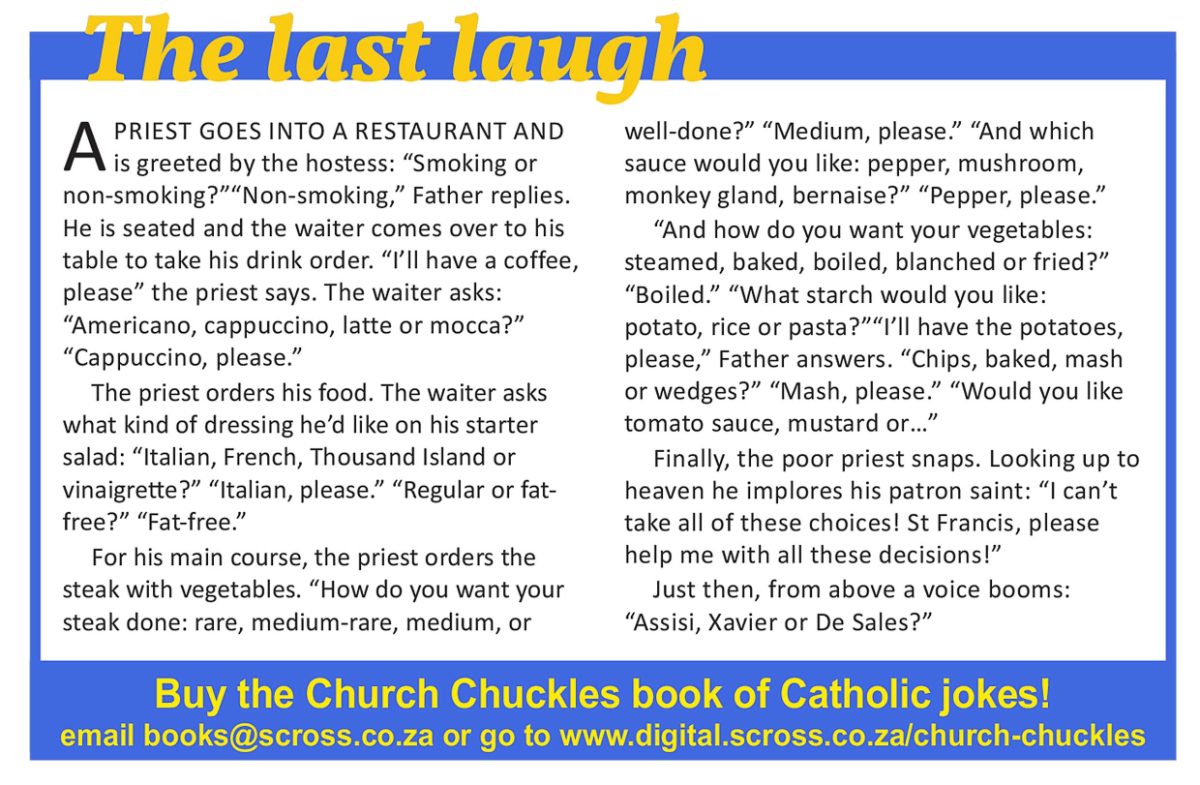 The last laugh

A PRIEST GOES INTO A RESTAURANT AND is greeted by the hostess: “Smoking or non-smoking?”“Non-smoking,” Father replies. He is seated and the waiter comes over to his table to take his drink order. “I’ll have a coffee, please” the priest says. The waiter asks: “Americano, cappuccino, latte or mocca?” “Cappuccino, please.”

The priest orders his food. The waiter asks what kind of dressing he’d like on his starter salad: “Italian, French, Thousand Island or vinaigrette?” “Italian, please.” “Regular or fat-free?” “Fat-free.”

For his main course, the priest orders the steak with vegetables. “How do you want your steak done: rare, medium-rare, medium, or well-done?” “Medium, please.” “And which sauce would you like: pepper, mushroom, monkey gland, bernaise?” “Pepper, please.”

“And how do you want your vegetables: steamed, baked, boiled, blanched or fried?” “Boiled.” “What starch would you like: potato, rice or pasta?”“I’ll have the potatoes, please,” Father answers. “Chips, baked, mash or wedges?” “Mash, please.” “Would you like tomato sauce, mustard or…”

Finally, the poor priest snaps. Looking up to heaven he implores his patron saint: “I can’t take all of these choices! St Francis, please help me with all these decisions!”

Just then, from above a voice booms: “Assisi, Xavier or De Sales?”

Buy the Church Chuckles book of Catholic jokes!
email books@scross.co.za or go to www.digital.scross.co.za/church-chuckles